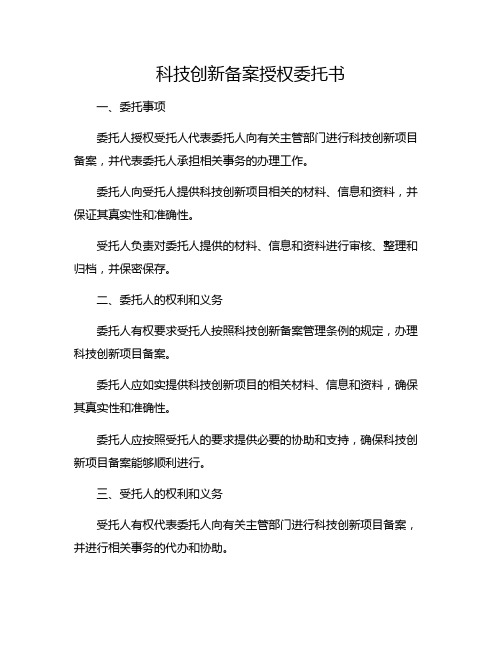 科技创新备案授权委托书

一、委托事项

委托人授权受托人代表委托人向有关主管部门进行科技创新项目备案，并代表委托人承担相关事务的办理工作。

委托人向受托人提供科技创新项目相关的材料、信息和资料，并保证其真实性和准确性。

受托人负责对委托人提供的材料、信息和资料进行审核、整理和归档，并保密保存。

二、委托人的权利和义务

委托人有权要求受托人按照科技创新备案管理条例的规定，办理科技创新项目备案。

委托人应如实提供科技创新项目的相关材料、信息和资料，确保其真实性和准确性。

委托人应按照受托人的要求提供必要的协助和支持，确保科技创新项目备案能够顺利进行。

三、受托人的权利和义务

受托人有权代表委托人向有关主管部门进行科技创新项目备案，并进行相关事务的代办和协助。